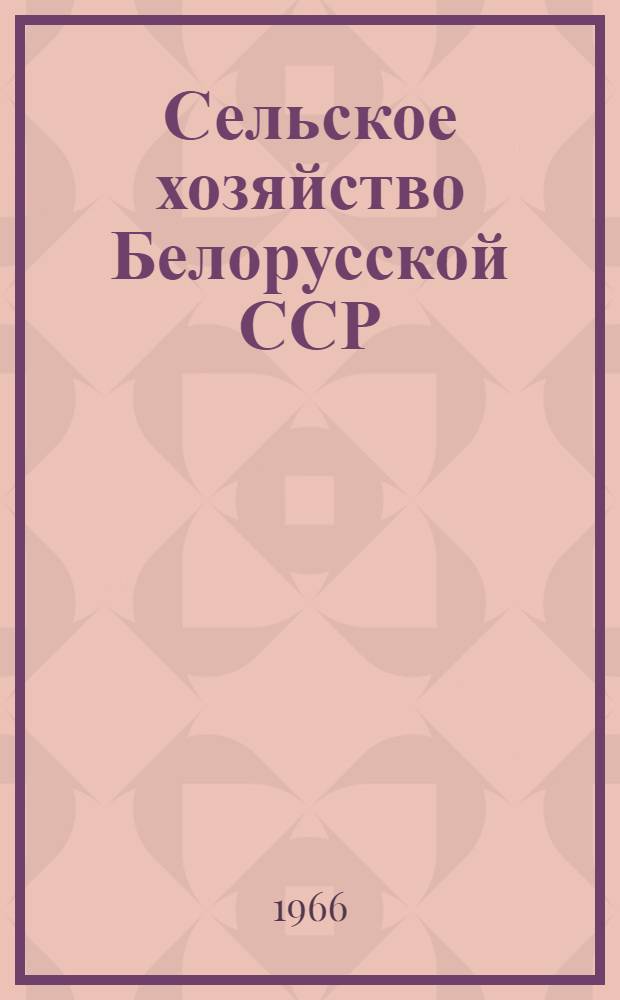 Сельское хозяйство Белорусской ССР

1966